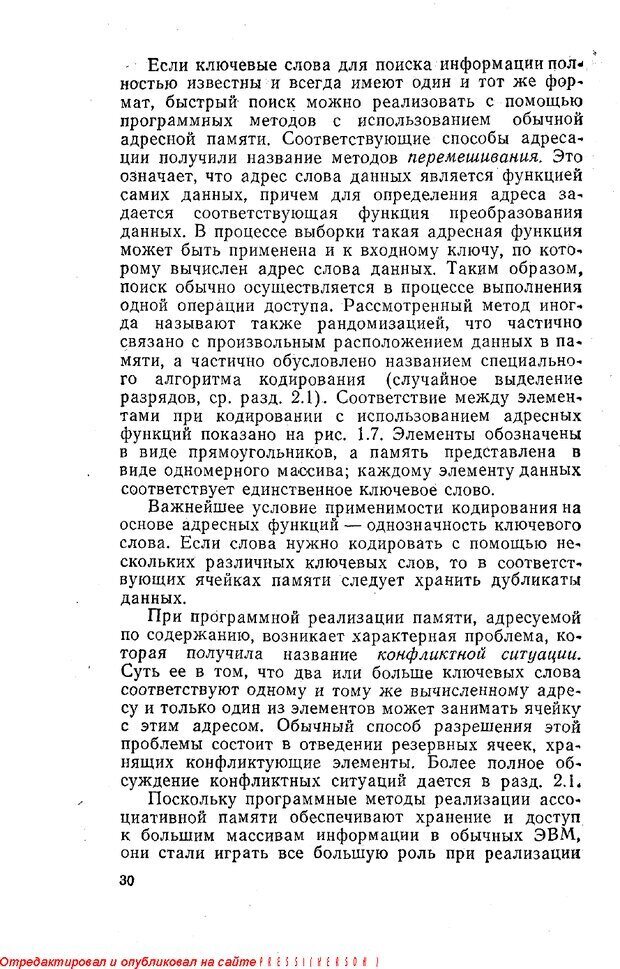 Если ключевые слова для поиска информации полностью известны и всегда имеют один и тот же формат, быстрый поиск можно реализовать с помощью программных методов с использованием обычной адресной памяти. Соответствующие способы адресации получили название методов перемешивания. Это означает, что адрес слова данных является функцией самих данных, причем для определения адреса задается соответствующая функция преобразования данных. В процессе выборки такая адресная функция может быть применена и к входному ключу, по которому вычислен адрес слова данных. Таким образом, поиск обычно осуществляется в процессе выполнения одной операции доступа. Рассмотренный метод иногда называют также рандомизацией, что частично связано с произвольным расположением данных в памяти, а частично обусловлено названием специального алгоритма кодирования (случайное выделение разрядов, ср. разд. 2.1). Соответствие между элементами при кодировании с использованием адресных функций показано на рис. 1.7. Элементы обозначены в виде прямоугольников, а память представлена в виде одномерного массива; каждому элементу данных соответствует единственное ключевое слово.

Важнейшее условие применимости кодирования на основе адресных функций — однозначность ключевого слова. Если слова нужно кодировать с помощью нескольких различных ключевых слов, то в соответствующих ячейках памяти следует хранить дубликаты данных.

При программной реализации памяти, адресуемой по содержанию, возникает характерная проблема, которая получила название конфликтной ситуации. Суть ее в том, что два или больше ключевых слова соответствуют одному и тому же вычисленному адресу и только один из элементов может занимать ячейку с этим адресом. Обычный способ разрешения этой проблемы состоит в отведении резервных ячеек, хранящих конфликтующие элементы. Более полное обсуждение конфликтных ситуаций дается в разд. 2.1.

Поскольку программные методы реализации ассоциативной памяти обеспечивают хранение и доступ к большим массивам информации в обычных ЭВМ, они стали играть все большую роль при реализации

30

Отредактировал и опубликовал на сайте PRESSI(HERSON)